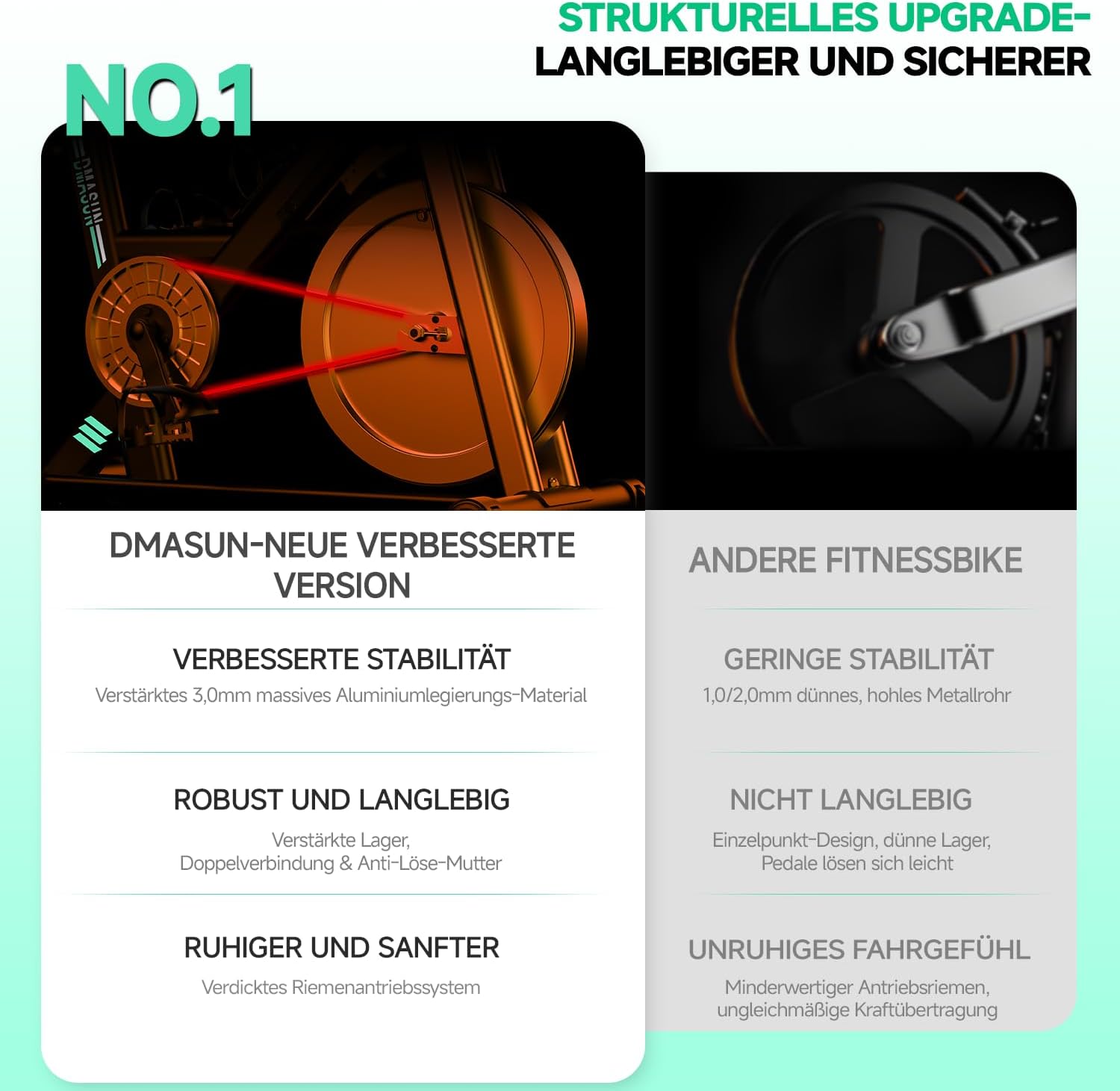 STRUKTURELLES UPGRADE-
LANGLEBIGER UND SICHERER

NO.1

DMASUN

DMASUN-NEUE VERBESSERTE VERSION

VERBESSERTE STABILITÄT

Verstärktes 3,0mm massives Aluminiumlegierungs-Material

ROBUST UND LANGLEBIG

Verstärkte Lager,
Doppelverbindung & Anti-Löse-Mutter

RUHIGER UND SANFTER

Verdicktes Riemenantriebssystem

ANDERE FITNESSBIKE

GERINGE STABILITÄT

1,0/2,0mm dünnes, hohles Metallrohr

NICHT LANGLEBIG

Einzelpunkt-Design, dünne Lager,
Pedale lösen sich leicht

UNRUHIGES FAHRGEFÜHL

Minderwertiger Antriebsriemen,
ungleichmäßige Kraftübertragung